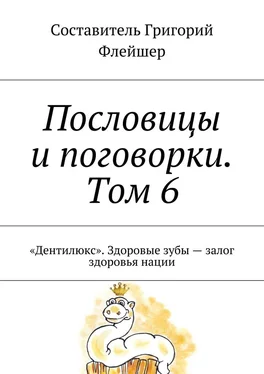 Составитель Григорий Флейшер

Пословицы и поговорки. Том 6

«Дентилюкс». Здоровые зубы — залог здоровья нации